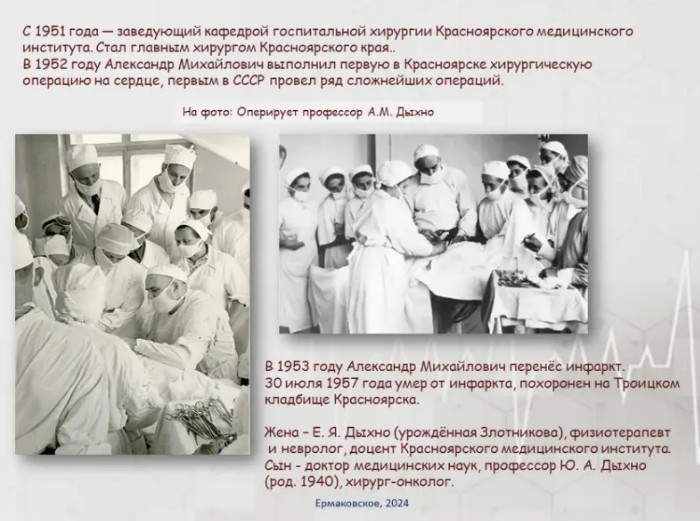 С 1951 года — заведующий кафедрой госпитальной хирургии Красноярского медицинского института. Стал главным хирургом Красноярского края..
В 1952 году Александр Михайлович выполнил первую в Красноярске хирургическую операцию на сердце, первым в СССР провел ряд сложнейших операций.

На фото: Оперирует профессор А.М. Дыхно

В 1953 году Александр Михайлович перенёс инфаркт.
30 июля 1957 года умер от инфаркта, похоронен на Троицком кладбище Красноярска.

Жена – Е. Я. Дыхно (урождённая Злотникова), физиотерапевт и невролог, доцент Красноярского медицинского института.
Сын - доктор медицинских наук, профессор Ю. А. Дыхно (род. 1940), хирург-онколог.

Ермаковское, 2024